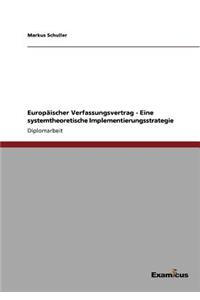 Markus Schuller

Europäischer Verfassungsvertrag - Eine systemtheoretische Implementierungsstrategie

Diplomarbeit

Examicus